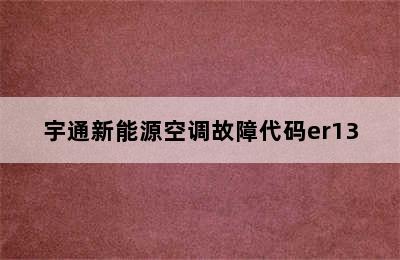 宇通新能源空调故障代码er13